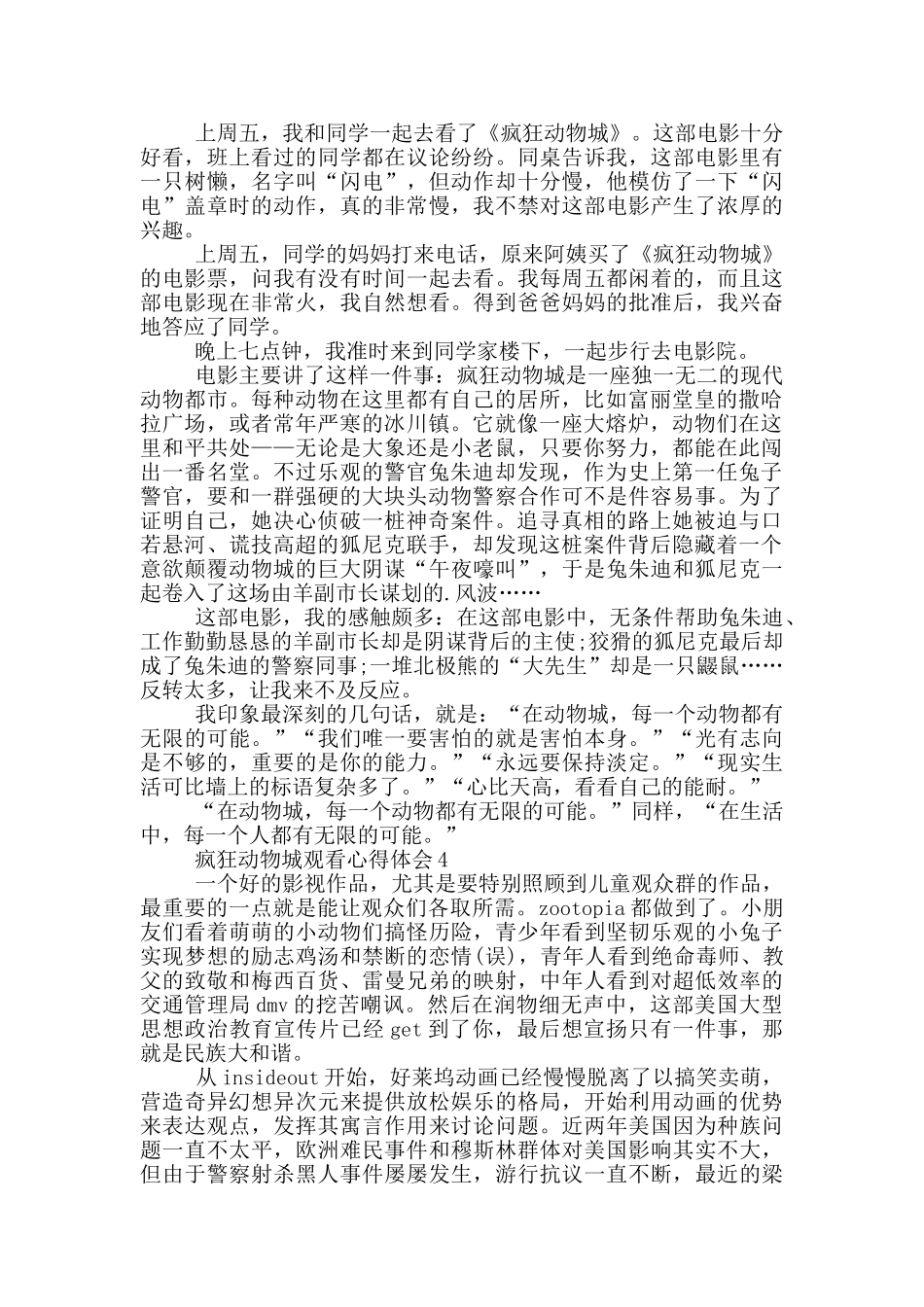 上周五，我和同学一起去看了《疯狂动物城》。这部电影十分好看，班上看过的同学都在议论纷纷。同桌告诉我，这部电影里有一只树懒，名字叫“闪电”，但动作却十分慢，他模仿了一下“闪电”盖章时的动作，真的非常慢，我不禁对这部电影产生了浓厚的兴趣。

上周五，同学的妈妈打来电话，原来阿姨买了《疯狂动物城》的电影票，问我有没有时间一起去看。我每周五都闲着的，而且这部电影现在非常火，我自然想看。得到爸爸妈妈的批准后，我兴奋地答应了同学。

晚上七点钟，我准时来到同学家楼下，一起步行去电影院。

电影主要讲了这样一件事：疯狂动物城是一座独一无二的现代动物都市。每种动物在这里都有自己的居所，比如富丽堂皇的撒哈拉广场，或者常年严寒的冰川镇。它就像一座大熔炉，动物们在这里和平共处——无论是大象还是小老鼠，只要你努力，都能在此闯出一番名堂。不过乐观的警官兔朱迪却发现，作为史上第一任兔子警官，要和一群强硬的大块头动物警察合作可不是件容易事。为了证明自己，她决心侦破一桩神奇案件。追寻真相的路上她被迫与口若悬河、谎技高超的狐尼克联手，却发现这桩案件背后隐藏着一个意欲颠覆动物城的巨大阴谋“午夜嚎叫”，于是兔朱迪和狐尼克一起卷入了这场由羊副市长谋划的.风波……

这部电影，我的感触颇多：在这部电影中，无条件帮助兔朱迪、工作勤勤恳恳的羊副市长却是阴谋背后的主使;狡猾的狐尼克最后却成了兔朱迪的警察同事;一堆北极熊的“大先生”却是一只鼹鼠……反转太多，让我来不及反应。

我印象最深刻的几句话，就是：“在动物城，每一个动物都有无限的可能。”“我们唯一要害怕的就是害怕本身。”“光有志向是不够的，重要的是你的能力。”“永远要保持淡定。”“现实生活可比墙上的标语复杂多了。”“心比天高，看看自己的能耐。”

“在动物城，每一个动物都有无限的可能。”同样，“在生活中，每一个人都有无限的可能。”

疯狂动物城观看心得体会4

一个好的影视作品，尤其是要特别照顾到儿童观众群的作品，最重要的一点就是能让观众们各取所需。zootopia都做到了。小朋友们看着萌萌的小动物们搞怪历险，青少年看到坚韧乐观的小兔子实现梦想的励志鸡汤和禁断的恋情(误)，青年人看到绝命毒师、教父的致敬和梅西百货、雷曼兄弟的映射，中年人看到对超低效率的交通管理局dmv的挖苦嘲讽。然后在润物细无声中，这部美国大型思想政治教育宣传片已经get到了你，最后想宣扬只有一件事，那就是民族大和谐。

从insideout开始，好莱坞动画已经慢慢脱离了以搞笑卖萌，营造奇异幻想异次元来提供放松娱乐的格局，开始利用动画的优势来表达观点，发挥其寓言作用来讨论问题。近两年美国因为种族问题一直不太平，欧洲难民事件和穆斯林群体对美国影响其实不大，但由于警察射杀黑人事件屡屡发生，游行抗议一直不断，最近的梁